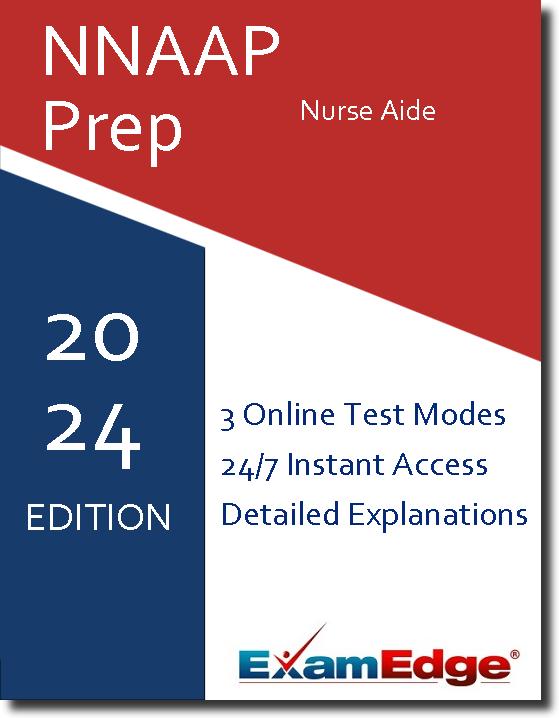 NNAAP
Prep

Nurse Aide

20
24
EDITION

3 Online Test Modes
24/7 Instant Access
Detailed Explanations

ExamEdge®